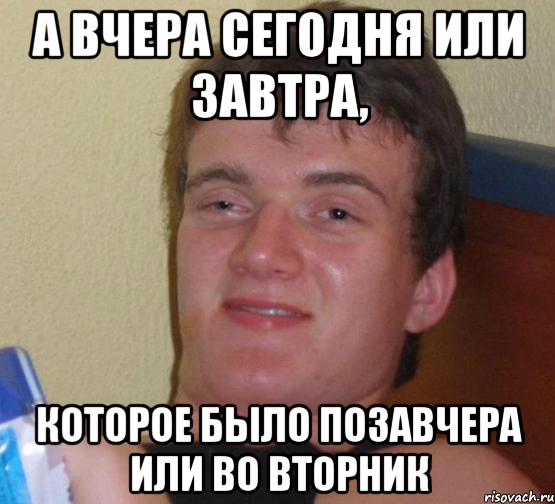 А ВЧЕРА СЕГОДНЯ ИЛИ ЗАВТРА,

КОТОРОЕ БЫЛО ПОЗАВЧЕРА ИЛИ ВО ВТОРНИК

risovach.ru